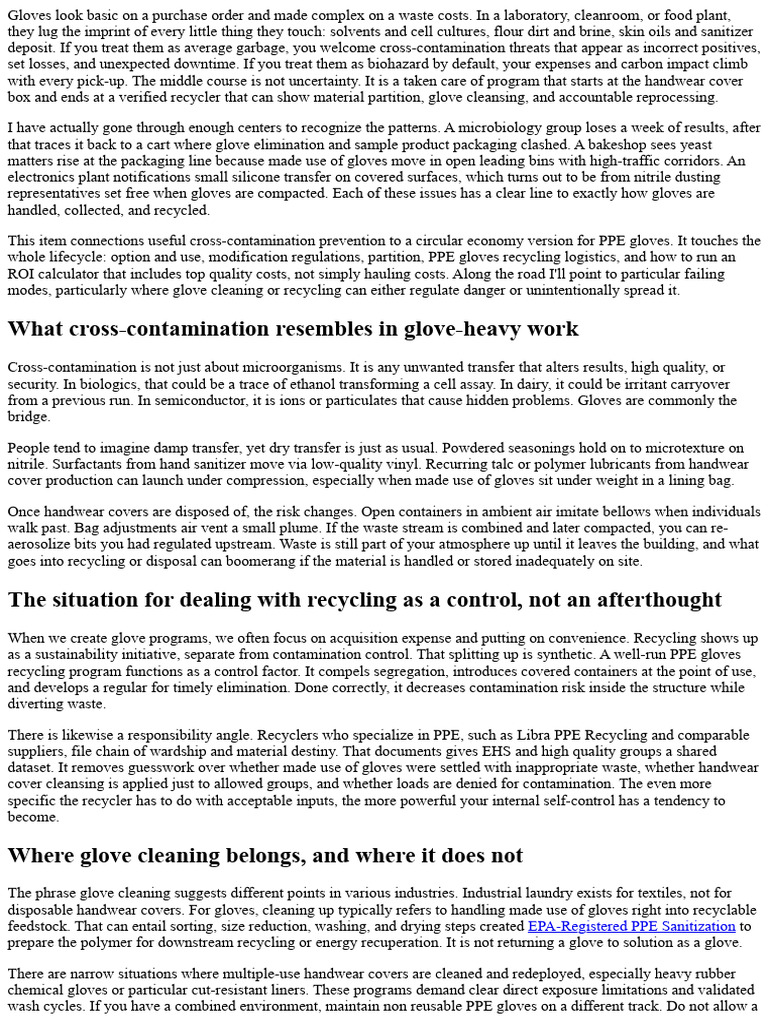 Gloves look basic on a purchase order and made complex on a waste costs. In a laboratory, cleanroom, or food plant, they lug the imprint of every little thing they touch: solvents and cell cultures, flour dirt and brine, skin oils and sanitizer deposit. If you treat them as average garbage, you welcome cross-contamination threats that appear as incorrect positives, set losses, and unexpected downtime. If you treat them as biohazard by default, your expenses and carbon impact climb with every pick-up. The middle course is not uncertainty. It is a taken care of program that starts at the handwear cover box and ends at a verified recycler that can show material partition, glove cleansing, and accountable reprocessing.

I have actually gone through enough centers to recognize the patterns. A microbiology group loses a week of results, after that traces it back to a cart where glove elimination and sample product packaging clashed. A bakeshop sees yeast matters rise at the packaging line because made use of gloves move in open leading bins with high-traffic corridors. An electronics plant notifications small silicone transfer on covered surfaces, which turns out to be from nitrile dusting representatives set free when gloves are compacted. Each of these issues has a clear line to exactly how gloves are handled, collected, and recycled.

This item connections useful cross-contamination prevention to a circular economy version for PPE gloves. It touches the whole lifecycle: option and use, modification regulations, partition, PPE gloves recycling logistics, and how to run an ROI calculator that includes top quality costs, not simply hauling costs. Along the road I'll point to particular failing modes, particularly where glove cleaning or recycling can either regulate danger or unintentionally spread it.

What cross-contamination resembles in glove-heavy work

Cross-contamination is not just about microorganisms. It is any unwanted transfer that alters results, high quality, or security. In biologics, that could be a trace of ethanol transforming a cell assay. In dairy, it could be irritant carryover from a previous run. In semiconductor, it is ions or particulates that cause hidden problems. Gloves are commonly the bridge.

People tend to imagine damp transfer, yet dry transfer is just as usual. Powdered seasonings hold on to microtexture on nitrile. Surfactants from hand sanitizer move via low-quality vinyl. Recurring talc or polymer lubricants from handwear cover production can launch under compression, especially when made use of gloves sit under weight in a lining bag.

Once handwear covers are disposed of, the risk changes. Open containers in ambient air imitate bellows when individuals walk past. Bag adjustments air vent a small plume. If the waste stream is combined and later compacted, you can re-aerosolize bits you had regulated upstream. Waste is still part of your atmosphere up until it leaves the building, and what goes into recycling or disposal can boomerang if the material is handled or stored inadequately on site.

The situation for dealing with recycling as a control, not an afterthought

When we create glove programs, we often focus on acquisition expense and putting on convenience. Recycling shows up as a sustainability initiative, separate from contamination control. That splitting up is synthetic. A well-run PPE gloves recycling program functions as a control factor. It compels segregation, introduces covered containers at the point of use, and develops a regular for timely elimination. Done correctly, it decreases contamination risk inside the structure while diverting waste.

There is likewise a responsibility angle. Recyclers who specialize in PPE, such as Libra PPE Recycling and comparable suppliers, file chain of wardship and material destiny. That documents gives EHS and high quality groups a shared dataset. It removes guesswork over whether made use of gloves were settled with inappropriate waste, whether handwear cover cleansing is applied just to allowed groups, and whether loads are denied for contamination. The even more specific the recycler has to do with acceptable inputs, the more powerful your internal self-control has a tendency to become.

Where glove cleaning belongs, and where it does not

The phrase glove cleaning suggests different points in various industries. Industrial laundry exists for textiles, not for disposable handwear covers. For gloves, cleaning up typically refers to handling made use of gloves right into recyclable feedstock. That can entail sorting, size reduction, washing, and drying steps created EPA-Registered PPE Sanitization to prepare the polymer for downstream recycling or energy recuperation. It is not returning a glove to solution as a glove.

There are narrow situations where multiple-use handwear covers are cleaned and redeployed, especially heavy rubber chemical gloves or particular cut-resistant liners. These programs demand clear direct exposure limitations and validated wash cycles. If you have a combined environment, maintain non reusable PPE gloves on a different track. Do not allow a